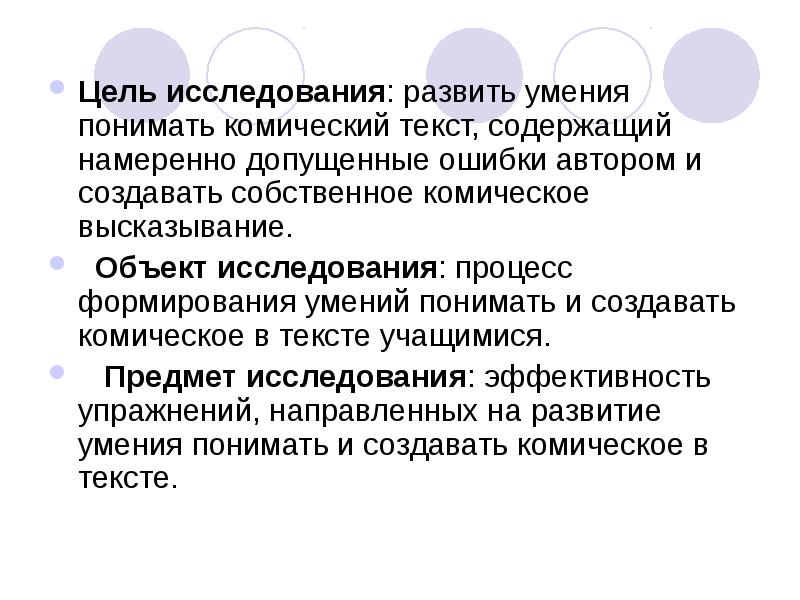 Цель исследования: развить умения понимать комический текст, содержащий намеренно допущенные ошибки автором и создавать собственное комическое высказывание.

Объект исследования: процесс формирования умений понимать и создавать комическое в тексте учащимися.

Предмет исследования: эффективность упражнений, направленных на развитие умения понимать и создавать комическое в тексте.